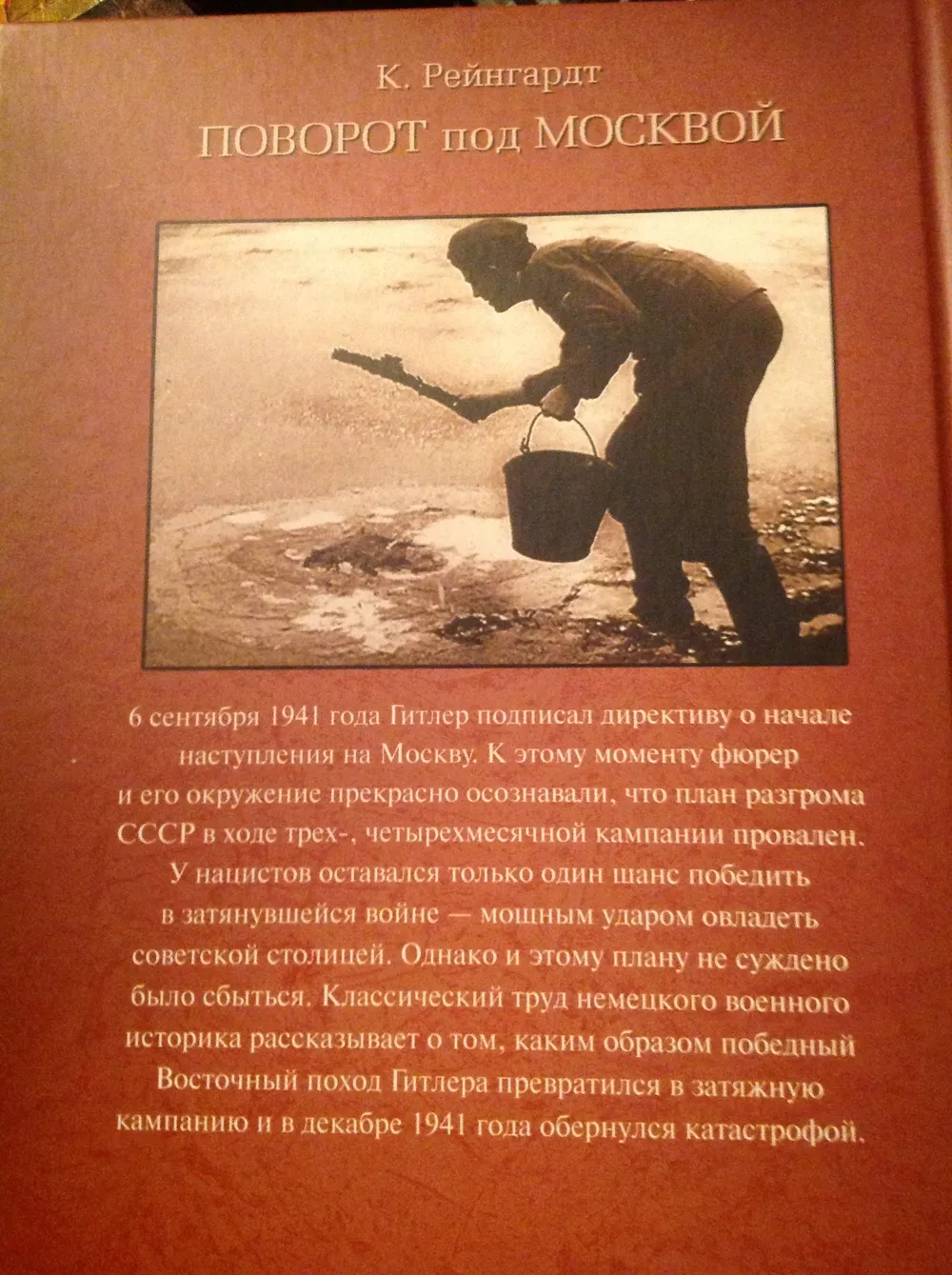 К. Рейнгардт

ПОВОРОТ под МОСКВОЙ

6 сентября 1941 года Гитлер подписал директиву о начале наступления на Москву. К этому моменту фюрер и его окружение прекрасно осознавали, что план разгрома СССР в ходе трех-, четырехмесячной кампании провален. У нацистов оставался только один шанс победить в затянувшейся войне — мощным ударом овладеть советской столицей. Однако и этому плану не суждено было сбыться. Классический труд немецкого военного историка рассказывает о том, каким образом победный Восточный поход Гитлера превратился в затяжную кампанию и в декабре 1941 года обернулся катастрофой.